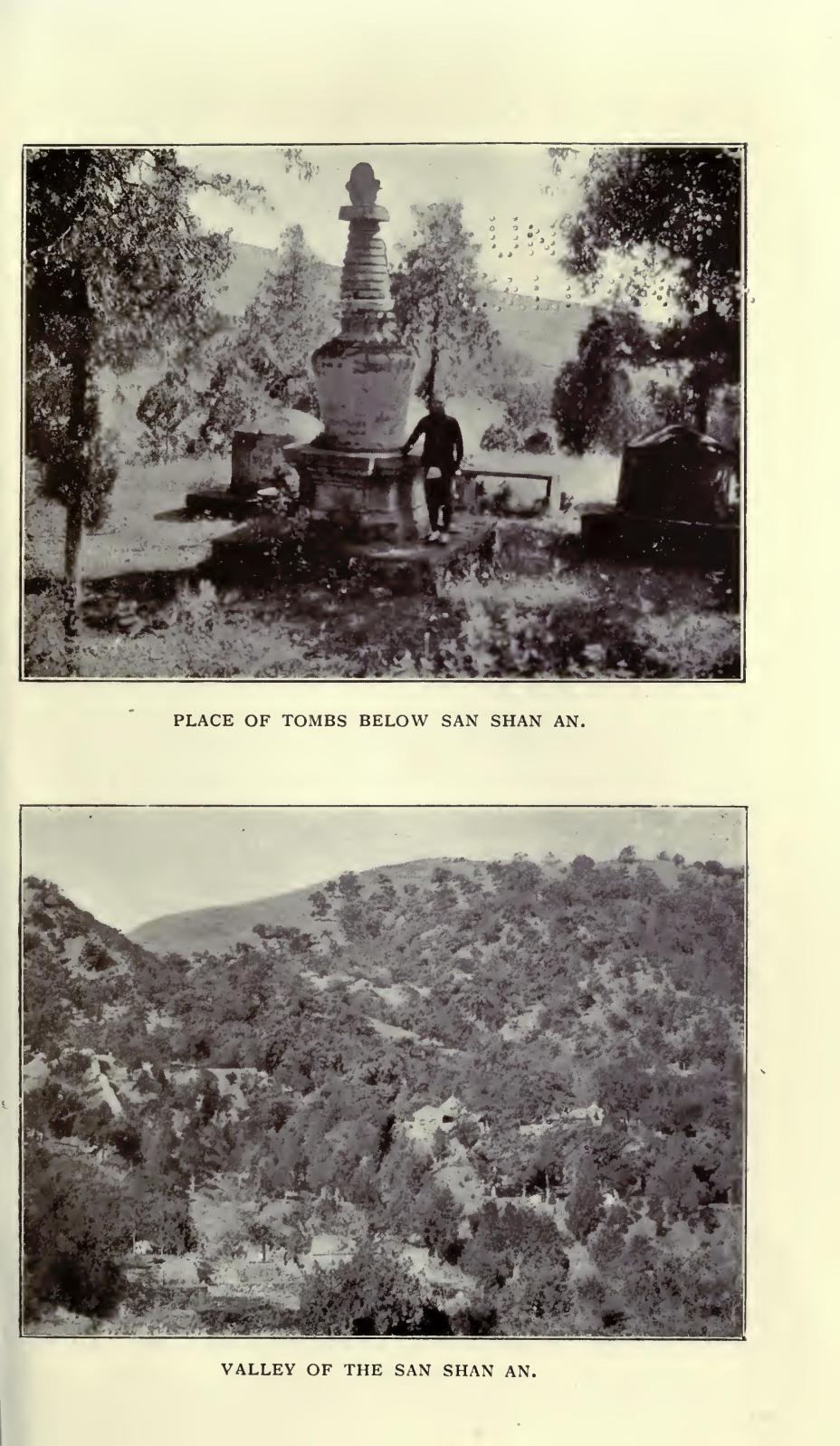 PLACE OF TOMBS BELOW SAN SHAN AN.

VALLEY OF THE SAN SHAN AN.